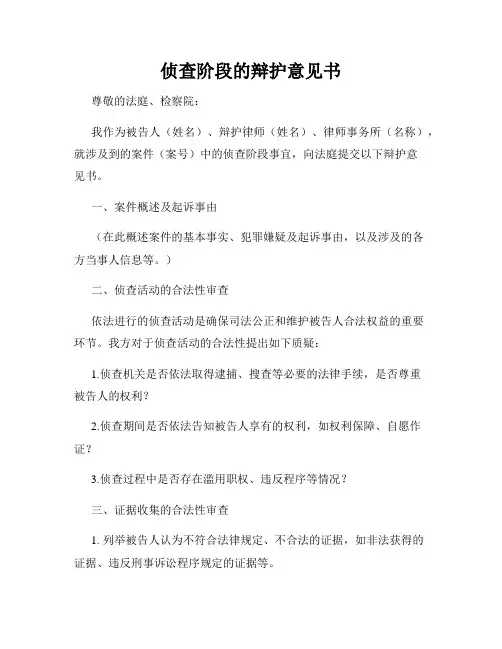 侦查阶段的辩护意见书

尊敬的法庭、检察院：

我作为被告人（姓名）、辩护律师（姓名）、律师事务所（名称），就涉及到的案件（案号）中的侦查阶段事宜，向法庭提交以下辩护意见书。

一、案件概述及起诉事由

（在此概述案件的基本事实、犯罪嫌疑及起诉事由，以及涉及的各方当事人信息等。）

二、侦查活动的合法性审查

依法进行的侦查活动是确保司法公正和维护被告人合法权益的重要环节。我方对于侦查活动的合法性提出如下质疑：

1.侦查机关是否依法取得逮捕、搜查等必要的法律手续，是否尊重被告人的权利？

2.侦查期间是否依法告知被告人享有的权利，如权利保障、自愿作证？

3.侦查过程中是否存在滥用职权、违反程序等情况？

三、证据收集的合法性审查

1. 列举被告人认为不符合法律规定、不合法的证据，如非法获得的证据、违反刑事诉讼程序规定的证据等。